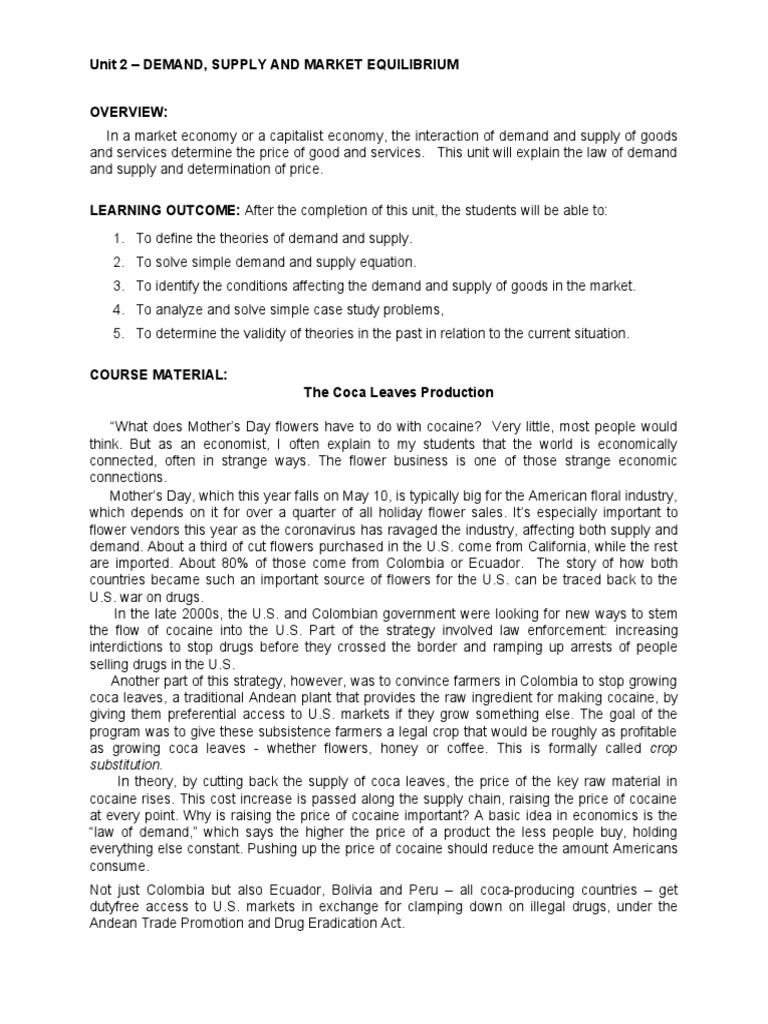 Unit 2 – DEMAND, SUPPLY AND MARKET EQUILIBRIUM

OVERVIEW:

In a market economy or a capitalist economy, the interaction of demand and supply of goods and services determine the price of good and services. This unit will explain the law of demand and supply and determination of price.

LEARNING OUTCOME: After the completion of this unit, the students will be able to:

1. To define the theories of demand and supply.
2. To solve simple demand and supply equation.
3. To identify the conditions affecting the demand and supply of goods in the market.
4. To analyze and solve simple case study problems,
5. To determine the validity of theories in the past in relation to the current situation.

COURSE MATERIAL:

The Coca Leaves Production

"What does Mother's Day flowers have to do with cocaine? Very little, most people would think. But as an economist, I often explain to my students that the world is economically connected, often in strange ways. The flower business is one of those strange economic connections.

Mother's Day, which this year falls on May 10, is typically big for the American floral industry, which depends on it for over a quarter of all holiday flower sales. It's especially important to flower vendors this year as the coronavirus has ravaged the industry, affecting both supply and demand. About a third of cut flowers purchased in the U.S. come from California, while the rest are imported. About 80% of those come from Colombia or Ecuador. The story of how both countries became such an important source of flowers for the U.S. can be traced back to the U.S. war on drugs.

In the late 2000s, the U.S. and Colombian government were looking for new ways to stem the flow of cocaine into the U.S. Part of the strategy involved law enforcement: increasing interdictions to stop drugs before they crossed the border and ramping up arrests of people selling drugs in the U.S.

Another part of this strategy, however, was to convince farmers in Colombia to stop growing coca leaves, a traditional Andean plant that provides the raw ingredient for making cocaine, by giving them preferential access to U.S. markets if they grow something else. The goal of the program was to give these subsistence farmers a legal crop that would be roughly as profitable as growing coca leaves - whether flowers, honey or coffee. This is formally called crop substitution.

In theory, by cutting back the supply of coca leaves, the price of the key raw material in cocaine rises. This cost increase is passed along the supply chain, raising the price of cocaine at every point. Why is raising the price of cocaine important? A basic idea in economics is the "law of demand," which says the higher the price of a product the less people buy, holding everything else constant. Pushing up the price of cocaine should reduce the amount Americans consume.

Not just Colombia but also Ecuador, Bolivia and Peru – all coca-producing countries – get dutyfree access to U.S. markets in exchange for clamping down on illegal drugs, under the Andean Trade Promotion and Drug Eradication Act.